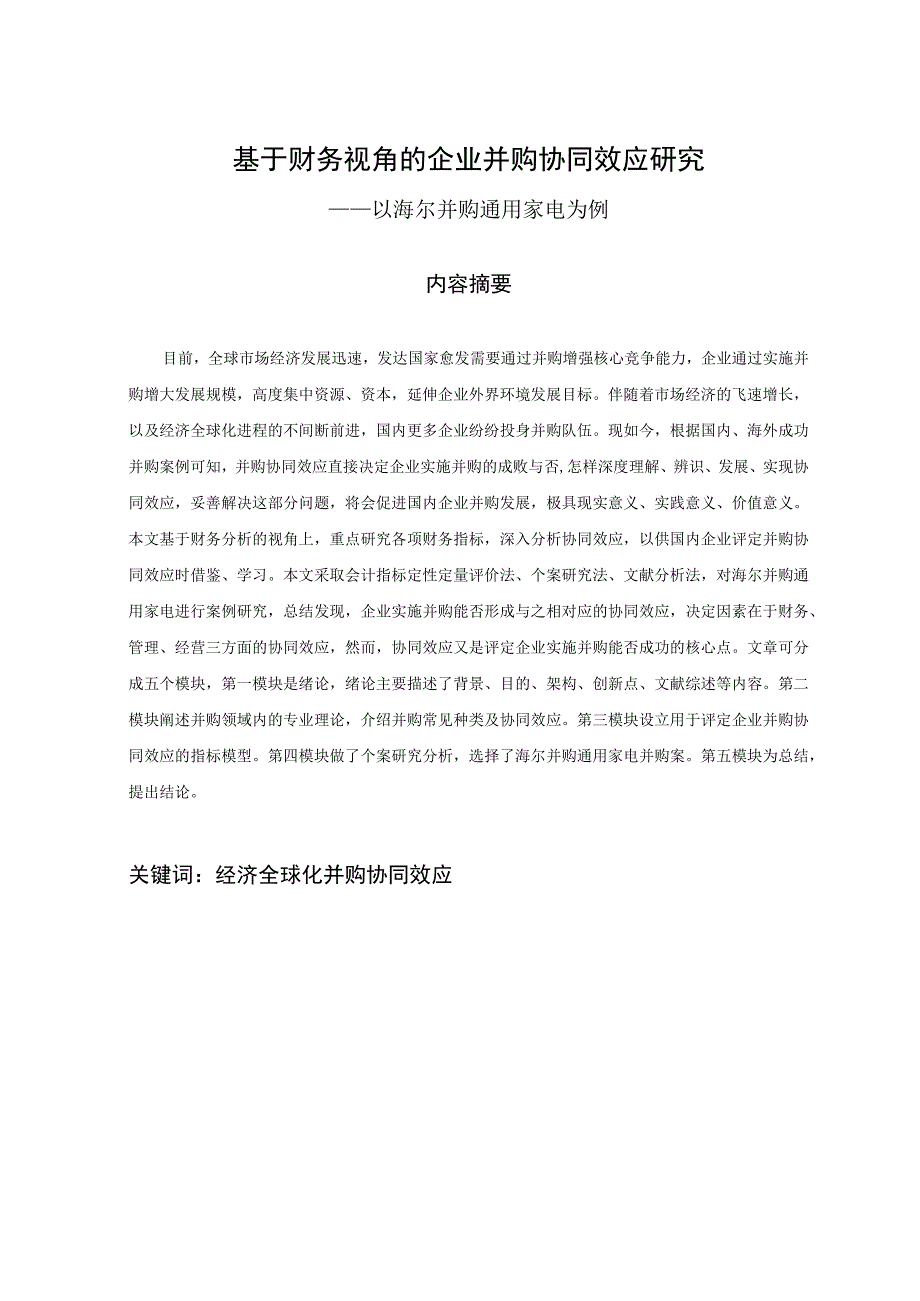 基于财务视角的企业并购协同效应研究

——以海尔并购通用家电为例

内容摘要

目前，全球市场经济发展迅速，发达国家愈发需要通过并购增强核心竞争能力，企业通过实施并购增大发展规模，高度集中资源、资本，延伸企业外界环境发展目标。伴随着市场经济的飞速增长，以及经济全球化进程的不间断前进，国内更多企业纷纷投身并购队伍。现如今，根据国内、海外成功并购案例可知，并购协同效应直接决定企业实施并购的成败与否,怎样深度理解、辨识、发展、实现协同效应，妥善解决这部分问题，将会促进国内企业并购发展，极具现实意义、实践意义、价值意义。本文基于财务分析的视角上，重点研究各项财务指标，深入分析协同效应，以供国内企业评定并购协同效应时借鉴、学习。本文采取会计指标定性定量评价法、个案研究法、文献分析法，对海尔并购通用家电进行案例研究，总结发现，企业实施并购能否形成与之相对应的协同效应，决定因素在于财务、管理、经营三方面的协同效应，然而，协同效应又是评定企业实施并购能否成功的核心点。文章可分成五个模块，第一模块是绪论，绪论主要描述了背景、目的、架构、创新点、文献综述等内容。第二模块阐述并购领域内的专业理论，介绍并购常见种类及协同效应。第三模块设立用于评定企业并购协同效应的指标模型。第四模块做了个案研究分析，选择了海尔并购通用家电并购案。第五模块为总结，提出结论。

关键词：经济全球化并购协同效应